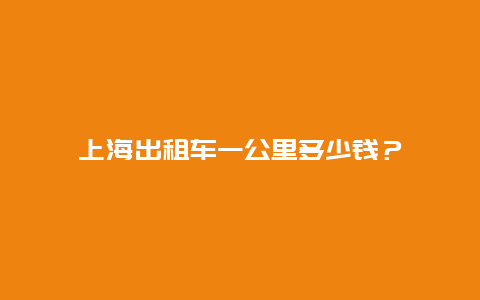 上海出租车一公里多少钱？